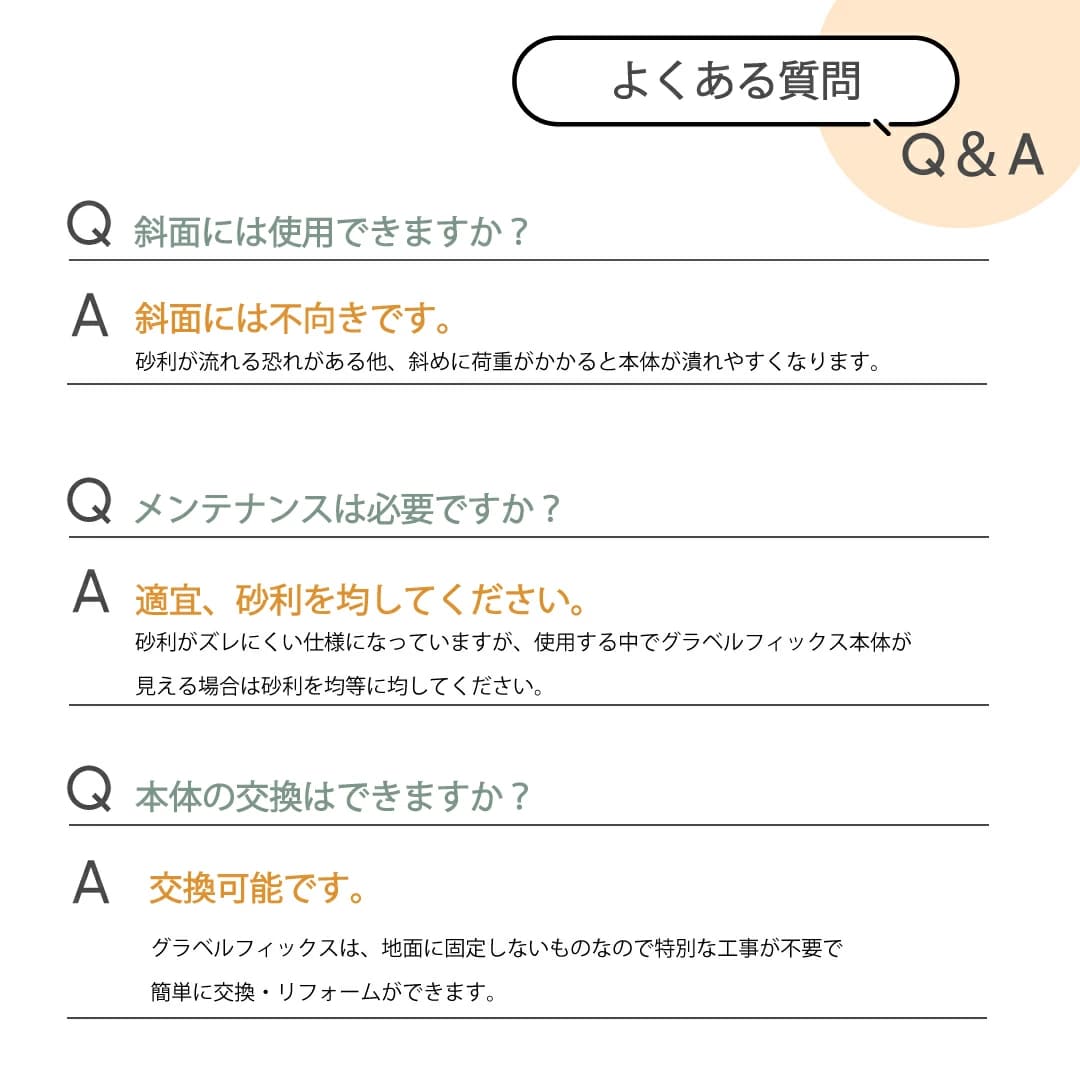 よくある質問

Q＆A

Q 斜面には使用できますか？

A 斜面には不向きです。

砂利が流れる恐れがある他、斜めに荷重がかかると本体が潰れやすくなります。

Q メンテナンスは必要ですか？

A 適宜、砂利を均してください。

砂利がズレにくい仕様になっていますが、使用する中でグラベルフィックス本体が見える場合は砂利を均等に均してください。

Q 本体の交換はできますか？

A 交換可能です。

グラベルフィックスは、地面に固定しないものなので特別な工事が不要で簡単に交換・リフォームができます。